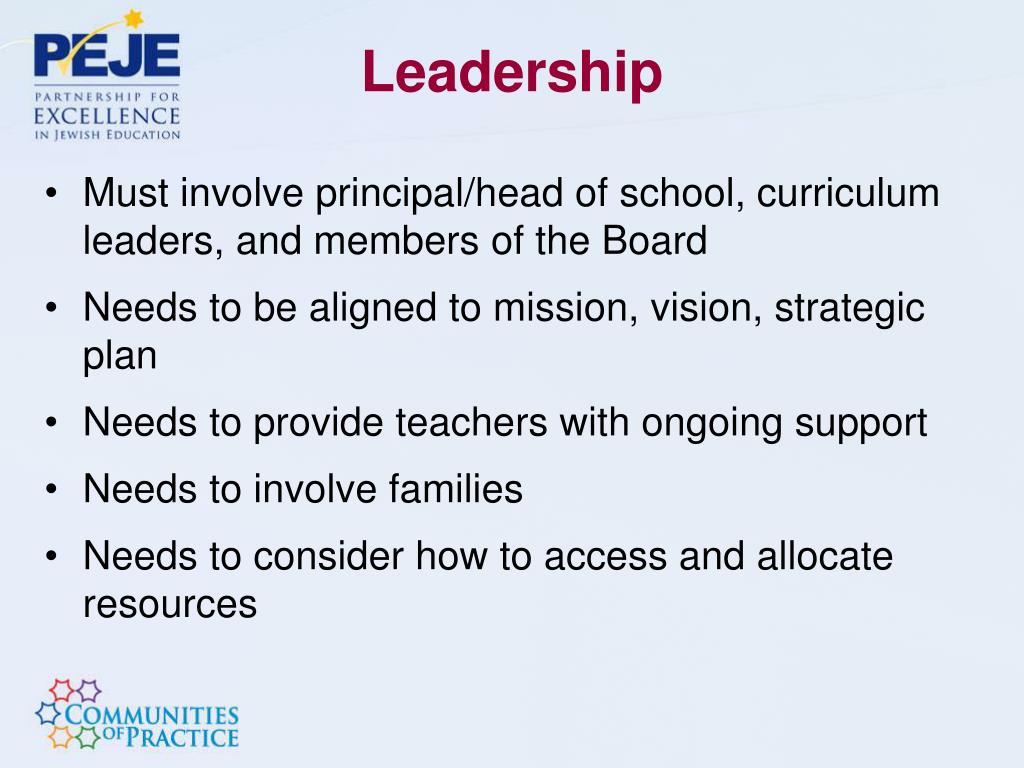 PEJE
PARTNERSHIP FOR
EXCELLENCE
IN JEWISH EDUCATION

Leadership

• Must involve principal/head of school, curriculum leaders, and members of the Board
• Needs to be aligned to mission, vision, strategic plan
• Needs to provide teachers with ongoing support
• Needs to involve families
• Needs to consider how to access and allocate resources

COMMUNITIES
OF PRACTICE